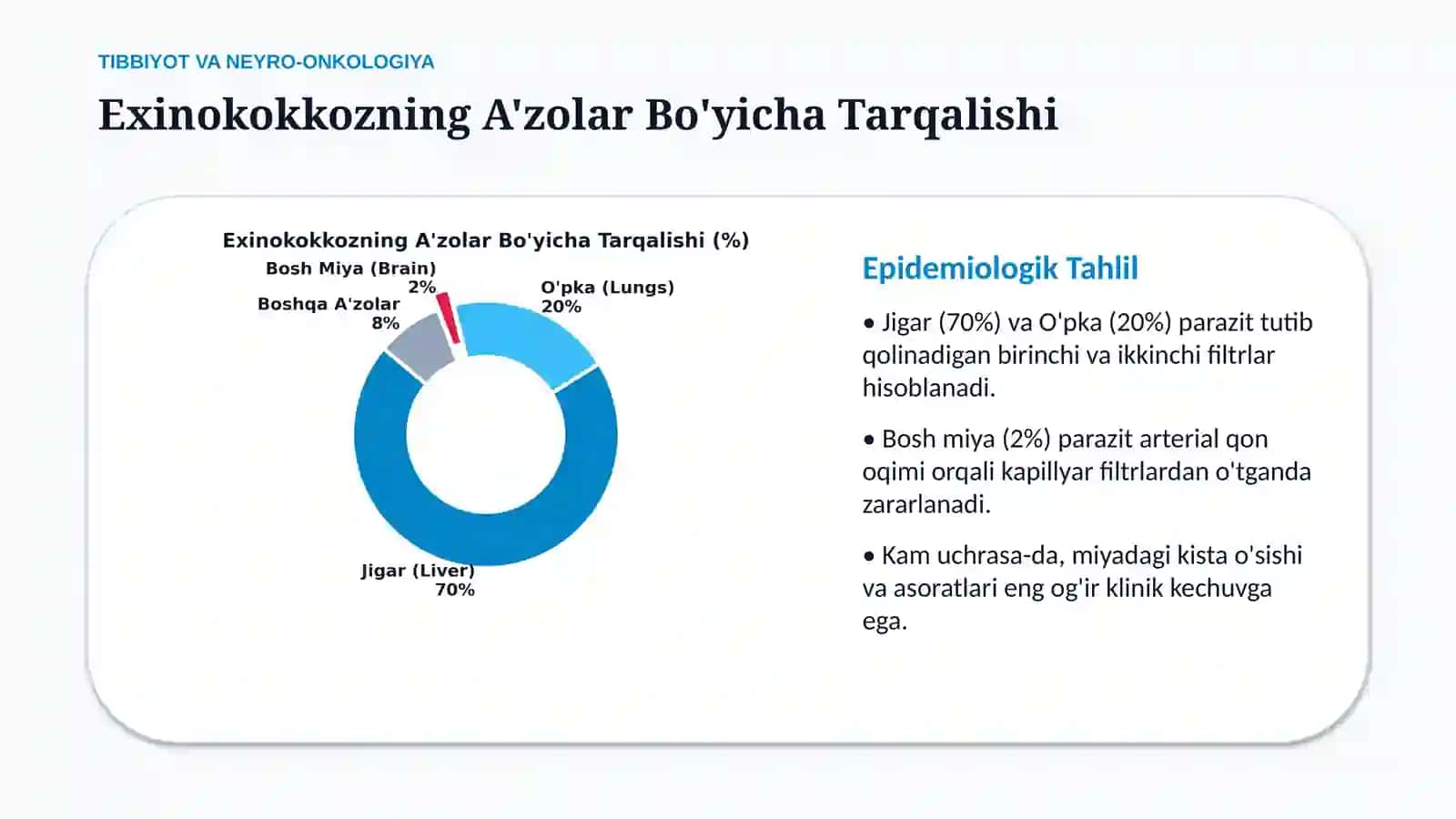 TIBBIYOT VA NEYRO-ONKOLOGIYA

Exinokokkozning A'zolar Bo'yicha Tarqalishi

Exinokokkozning A'zolar Bo'yicha Tarqalishi (%)

Bosh Miya (Brain)
2%

Boshqa A'zolar
8%

O'pka (Lungs)
20%

Jigar (Liver)
70%

Epidemiologik Tahlil

• Jigar (70%) va O'pka (20%) parazit tutib qolinadigan birinchi va ikkinchi filtrlar hisoblanadi.

• Bosh miya (2%) parazit arterial qon oqimi orqali kapillyar filtrlardan o'tganda zararlanadi.

• Kam uchrasa-da, miyadagi kista o'sishi va asoratlari eng og'ir klinik kechuvga ega.